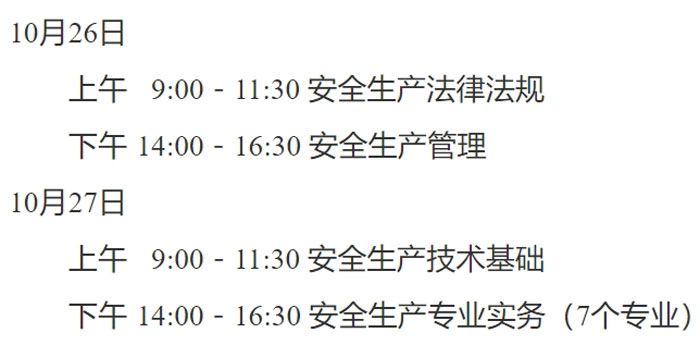 10月26日

上午 9:00 - 11:30 安全生产法律法规

下午 14:00 - 16:30 安全生产管理

10月27日

上午 9:00 - 11:30 安全生产技术基础

下午 14:00 - 16:30 安全生产专业实务（7个专业）